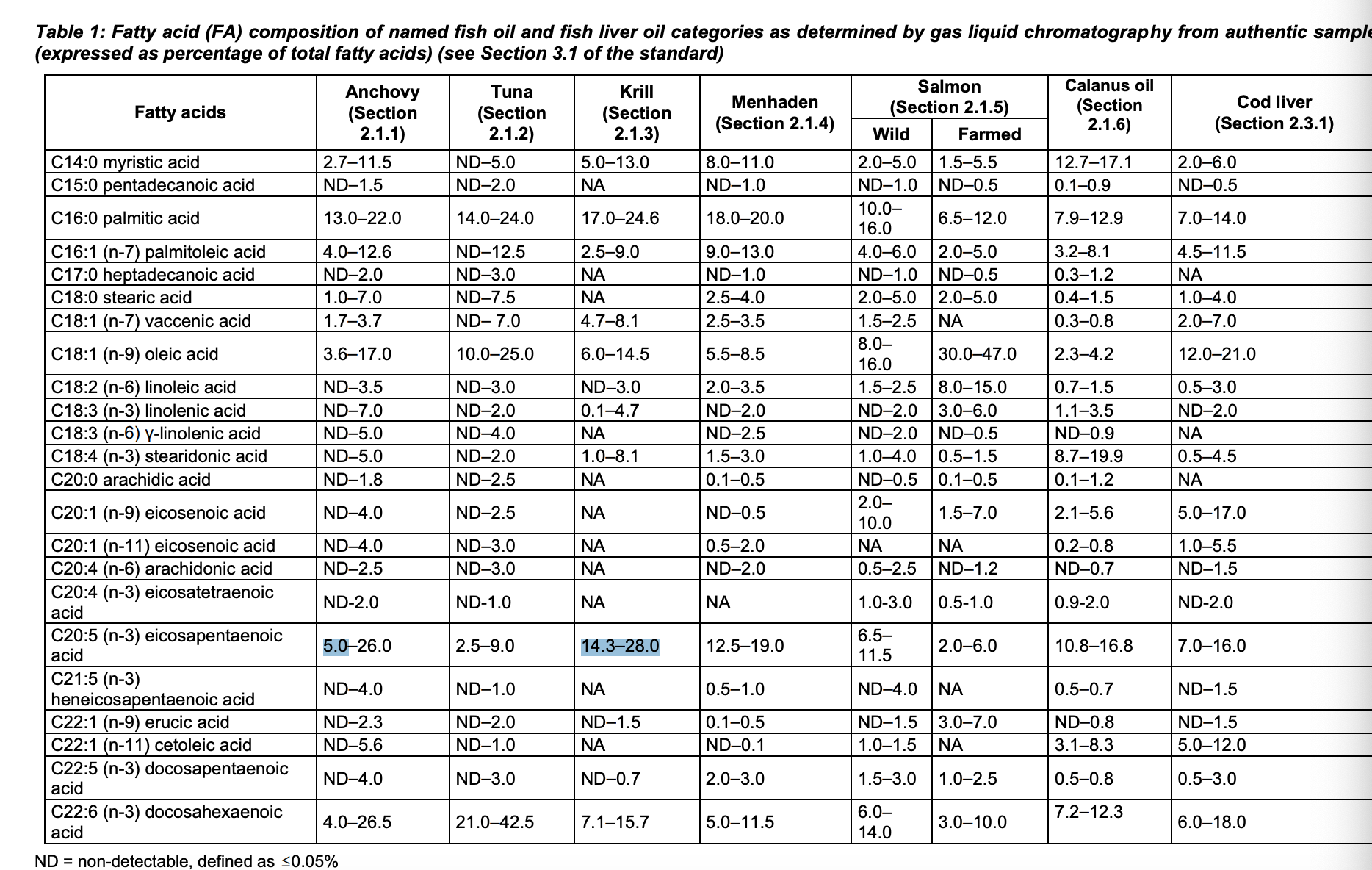 Table 1: Fatty acid (FA) composition of named fish oil and fish liver oil categories as determined by gas liquid chromatography from authentic sample (expressed as percentage of total fatty acids) (see Section 3.1 of the standard)

| Fatty acids | Anchovy (Section 2.1.1) | Tuna (Section 2.1.2) | Krill (Section 2.1.3) | Menhaden (Section 2.1.4) | Salmon (Section 2.1.5) Wild | Salmon (Section 2.1.5) Farmed | Calanus oil (Section 2.1.6) | Cod liver (Section 2.3.1) |
|---|---|---|---|---|---|---|---|---|
| C14:0 myristic acid | 2.7–11.5 | ND–5.0 | 5.0–13.0 | 8.0–11.0 | 2.0–5.0 | 1.5–5.5 | 12.7–17.1 | 2.0–6.0 |
| C15:0 pentadecanoic acid | ND–1.5 | ND–2.0 | NA | ND–1.0 | ND–1.0 | ND–0.5 | 0.1–0.9 | ND–0.5 |
| C16:0 palmitic acid | 13.0–22.0 | 14.0–24.0 | 17.0–24.6 | 18.0–20.0 | 10.0–16.0 | 6.5–12.0 | 7.9–12.9 | 7.0–14.0 |
| C16:1 (n-7) palmitoleic acid | 4.0–12.6 | ND–12.5 | 2.5–9.0 | 9.0–13.0 | 4.0–6.0 | 2.0–5.0 | 3.2–8.1 | 4.5–11.5 |
| C17:0 heptadecanoic acid | ND–2.0 | ND–3.0 | NA | ND–1.0 | ND–1.0 | ND–0.5 | 0.3–1.2 | NA |
| C18:0 stearic acid | 1.0–7.0 | ND–7.5 | NA | 2.5–4.0 | 2.0–5.0 | 2.0–5.0 | 0.4–1.5 | 1.0–4.0 |
| C18:1 (n-7) vaccenic acid | 1.7–3.7 | ND– 7.0 | 4.7–8.1 | 2.5–3.5 | 1.5–2.5 | NA | 0.3–0.8 | 2.0–7.0 |
| C18:1 (n-9) oleic acid | 3.6–17.0 | 10.0–25.0 | 6.0–14.5 | 5.5–8.5 | 8.0–16.0 | 30.0–47.0 | 2.3–4.2 | 12.0–21.0 |
| C18:2 (n-6) linoleic acid | ND–3.5 | ND–3.0 | ND–3.0 | 2.0–3.5 | 1.5–2.5 | 8.0–15.0 | 0.7–1.5 | 0.5–3.0 |
| C18:3 (n-3) linolenic acid | ND–7.0 | ND–2.0 | 0.1–4.7 | ND–2.0 | ND–2.0 | 3.0–6.0 | 1.1–3.5 | ND–2.0 |
| C18:3 (n-6) γ-linolenic acid | ND–5.0 | ND–4.0 | NA | ND–2.5 | ND–2.0 | ND–0.5 | ND–0.9 | NA |
| C18:4 (n-3) stearidonic acid | ND–5.0 | ND–2.0 | 1.0–8.1 | 1.5–3.0 | 1.0–4.0 | 0.5–1.5 | 8.7–19.9 | 0.5–4.5 |
| C20:0 arachidic acid | ND–1.8 | ND–2.5 | NA | 0.1–0.5 | ND–0.5 | 0.1–0.5 | 0.1–1.2 | NA |
| C20:1 (n-9) eicosenoic acid | ND–4.0 | ND–2.5 | NA | ND–0.5 | 2.0–10.0 | 1.5–7.0 | 2.1–5.6 | 5.0–17.0 |
| C20:1 (n-11) eicosenoic acid | ND–4.0 | ND–3.0 | NA | 0.5–2.0 | NA | NA | 0.2–0.8 | 1.0–5.5 |
| C20:4 (n-6) arachidonic acid | ND–2.5 | ND–3.0 | NA | ND–2.0 | 0.5–2.5 | ND–1.2 | ND–0.7 | ND–1.5 |
| C20:4 (n-3) eicosatetraenoic acid | ND-2.0 | ND-1.0 | NA | NA | 1.0-3.0 | 0.5-1.0 | 0.9-2.0 | ND-2.0 |
| C20:5 (n-3) eicosapentaenoic acid | 5.0–26.0 | 2.5–9.0 | 14.3–28.0 | 12.5–19.0 | 6.5–11.5 | 2.0–6.0 | 10.8–16.8 | 7.0–16.0 |
| C21:5 (n-3) heneicosapentaenoic acid | ND–4.0 | ND–1.0 | NA | 0.5–1.0 | ND–4.0 | NA | 0.5–0.7 | ND–1.5 |
| C22:1 (n-9) erucic acid | ND–2.3 | ND–2.0 | ND–1.5 | 0.1–0.5 | ND–1.5 | 3.0–7.0 | ND–0.8 | ND–1.5 |
| C22:1 (n-11) cetoleic acid | ND–5.6 | ND–1.0 | NA | ND–0.1 | 1.0–1.5 | NA | 3.1–8.3 | 5.0–12.0 |
| C22:5 (n-3) docosapentaenoic acid | ND–4.0 | ND–3.0 | ND–0.7 | 2.0–3.0 | 1.5–3.0 | 1.0–2.5 | 0.5–0.8 | 0.5–3.0 |
| C22:6 (n-3) docosahexaenoic acid | 4.0–26.5 | 21.0–42.5 | 7.1–15.7 | 5.0–11.5 | 6.0–14.0 | 3.0–10.0 | 7.2–12.3 | 6.0–18.0 |

ND = non-detectable, defined as ≤0.05%